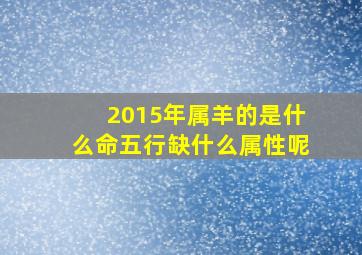 2015年属羊的是什么命五行缺什么属性呢